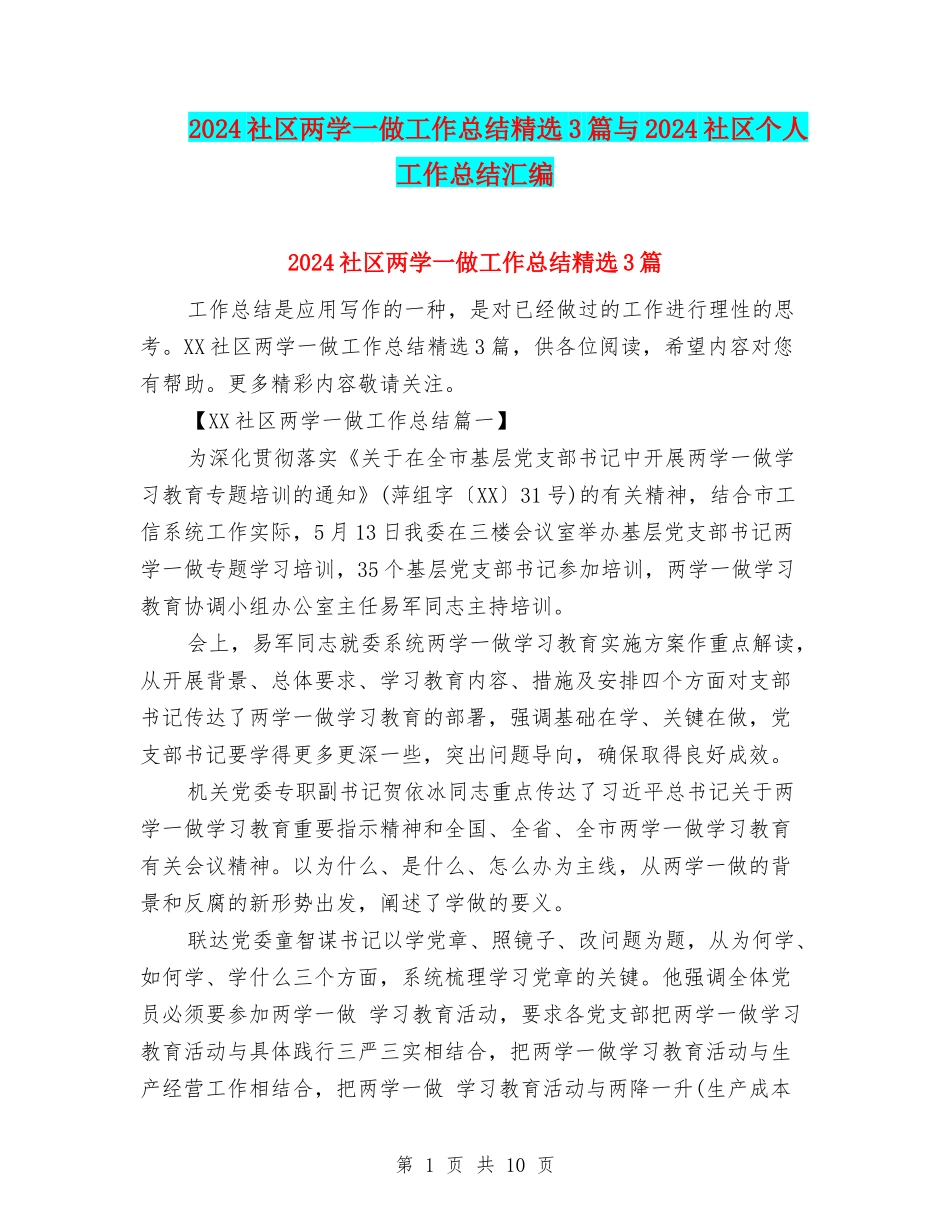 2024社区两学一做工作总结精选3篇与2024社区个人工作总结汇编

2024社区两学一做工作总结精选3篇

工作总结是应用写作的一种，是对已经做过的工作进行理性的思考。XX社区两学一做工作总结精选3篇，供各位阅读，希望内容对您有帮助。更多精彩内容敬请关注。

【XX社区两学一做工作总结篇一】

为深化贯彻落实《关于在全市基层党支部书记中开展两学一做学习教育专题培训的通知》(萍组字〔XX〕31号)的有关精神，结合市工信系统工作实际，5月13日我委在三楼会议室举办基层党支部书记两学一做专题学习培训，35个基层党支部书记参加培训，两学一做学习教育协调小组办公室主任易军同志主持培训。

会上，易军同志就委系统两学一做学习教育实施方案作重点解读，从开展背景、总体要求、学习教育内容、措施及安排四个方面对支部书记传达了两学一做学习教育的部署，强调基础在学、关键在做，党支部书记要学得更多更深一些，突出问题导向，确保取得良好成效。

机关党委专职副书记贺依冰同志重点传达了习近平总书记关于两学一做学习教育重要指示精神和全国、全省、全市两学一做学习教育有关会议精神。以为什么、是什么、怎么办为主线，从两学一做的背景和反腐的新形势出发，阐述了学做的要义。

联达党委童智谋书记以学党章、照镜子、改问题为题，从为何学、如何学、学什么三个方面，系统梳理学习党章的关键。他强调全体党员必须要参加两学一做 学习教育活动，要求各党支部把两学一做学习教育活动与具体践行三严三实相结合，把两学一做学习教育活动与生产经营工作相结合，把两学一做 学习教育活动与两降一升(生产成本

第 1 页 共 10 页